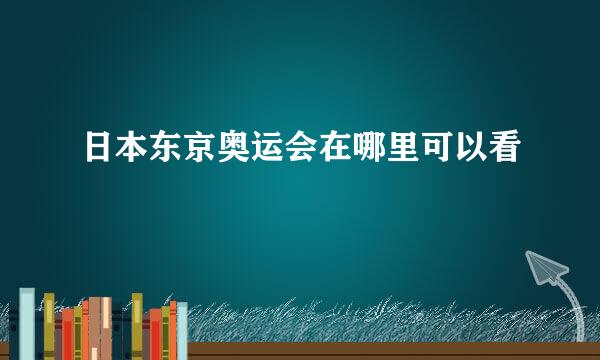 日本东京奥运会在哪里可以看